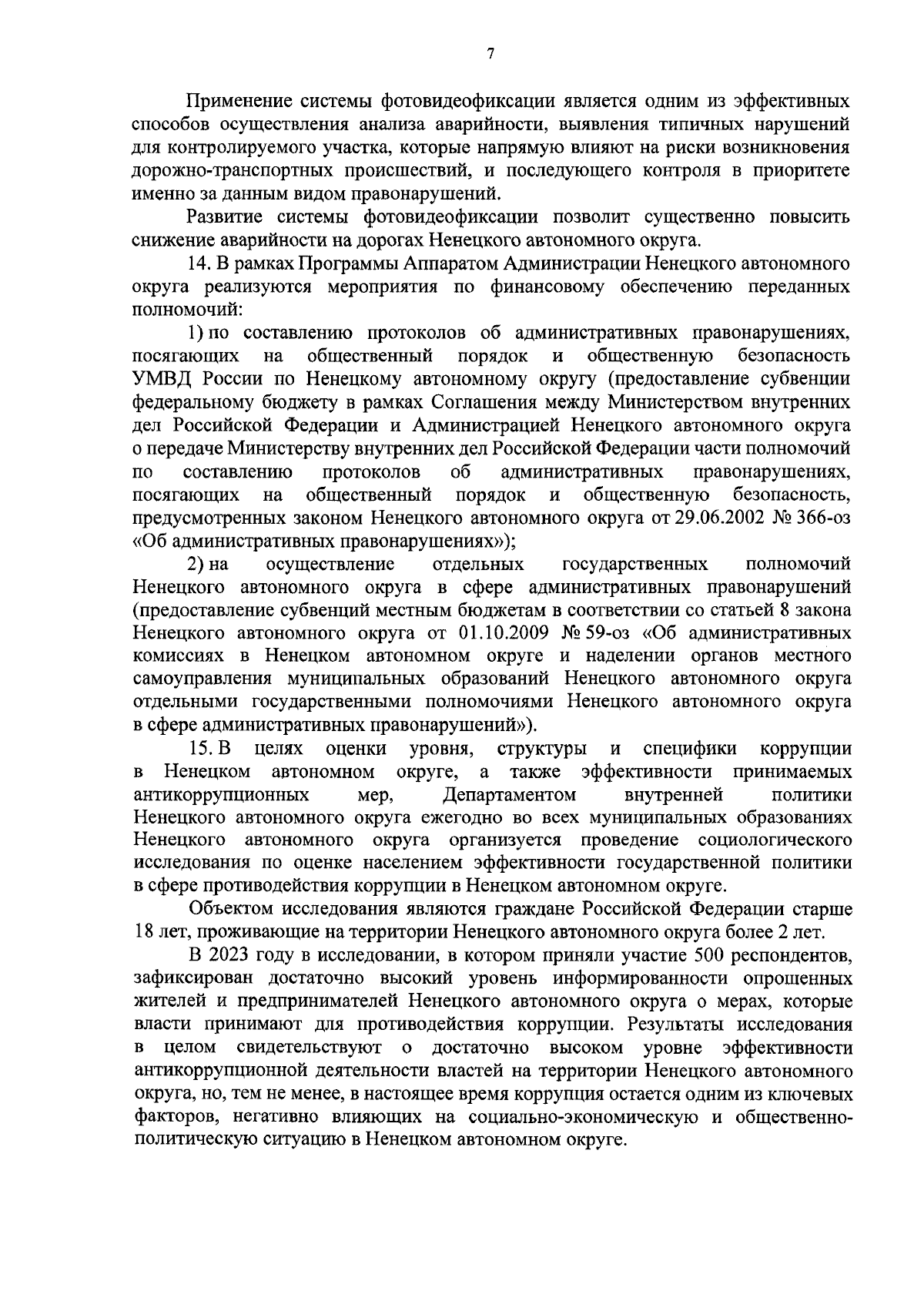 7

Применение системы фотовидеофиксации является одним из эффективных способов осуществления анализа аварийности, выявления типичных нарушений для контролируемого участка, которые напрямую влияют на риски возникновения дорожно-транспортных происшествий, и последующего контроля в приоритете именно за данным видом правонарушений.

Развитие системы фотовидеофиксации позволит существенно повысить снижение аварийности на дорогах Ненецкого автономного округа.

14. В рамках Программы Аппаратом Администрации Ненецкого автономного округа реализуются мероприятия по финансовому обеспечению переданных полномочий:

1) по составлению протоколов об административных правонарушениях, посягающих на общественный порядок и общественную безопасность УМВД России по Ненецкому автономному округу (предоставление субвенции федеральному бюджету в рамках Соглашения между Министерством внутренних дел Российской Федерации и Администрацией Ненецкого автономного округа о передаче Министерству внутренних дел Российской Федерации части полномочий по составлению протоколов об административных правонарушениях, посягающих на общественный порядок и общественную безопасность, предусмотренных законом Ненецкого автономного округа от 29.06.2002 № 366-оз «Об административных правонарушениях»);

2) на осуществление отдельных государственных полномочий Ненецкого автономного округа в сфере административных правонарушений (предоставление субвенций местным бюджетам в соответствии со статьей 8 закона Ненецкого автономного округа от 01.10.2009 № 59-оз «Об административных комиссиях в Ненецком автономном округе и наделении органов местного самоуправления муниципальных образований Ненецкого автономного округа отдельными государственными полномочиями Ненецкого автономного округа в сфере административных правонарушений»).

15. В целях оценки уровня, структуры и специфики коррупции в Ненецком автономном округе, а также эффективности принимаемых антикоррупционных мер, Департаментом внутренней политики Ненецкого автономного округа ежегодно во всех муниципальных образованиях Ненецкого автономного округа организуется проведение социологического исследования по оценке населением эффективности государственной политики в сфере противодействия коррупции в Ненецком автономном округе.

Объектом исследования являются граждане Российской Федерации старше 18 лет, проживающие на территории Ненецкого автономного округа более 2 лет.

В 2023 году в исследовании, в котором приняли участие 500 респондентов, зафиксирован достаточно высокий уровень информированности опрошенных жителей и предпринимателей Ненецкого автономного округа о мерах, которые власти принимают для противодействия коррупции. Результаты исследования в целом свидетельствуют о достаточно высоком уровне эффективности антикоррупционной деятельности властей на территории Ненецкого автономного округа, но, тем не менее, в настоящее время коррупция остается одним из ключевых факторов, негативно влияющих на социально-экономическую и общественно-политическую ситуацию в Ненецком автономном округе.